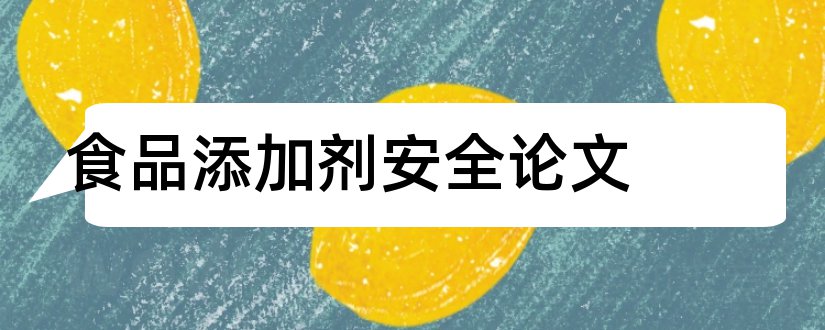 食品添加剂安全论文